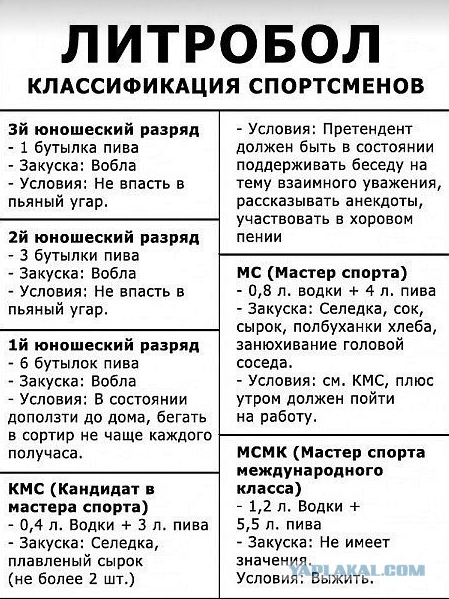 ЛИТРОБОЛ
КЛАССИФИКАЦИЯ СПОРТСМЕНОВ

3й юношеский разряд
- 1 бутылка пива
- Закуска: Вобла
- Условия: Не впасть в пьяный угар.

2й юношеский разряд
- 3 бутылки пива
- Закуска: Вобла
- Условия: Не впасть в пьяный угар.

1й юношеский разряд
- 6 бутылок пива
- Закуска: Вобла
- Условия: В состоянии доползти до дома, бегать в сортир не чаще каждого получаса.

КМС (Кандидат в мастера спорта)
- 0,4 л. Водки + 3 л. пива
- Закуска: Селедка, плавленый сырок (не более 2 шт.)

- Условия: Претендент должен быть в состоянии поддерживать беседу на тему взаимного уважения, рассказывать анекдоты, участвовать в хоровом пении

МС (Мастер спорта)
- 0,8 л. водки + 4 л. пива
- Закуска: Селедка, сок, сырок, полбуханки хлеба, занюхивание головой соседа.
- Условия: см. КМС, плюс утром должен пойти на работу.

МСМК (Мастер спорта международного класса)
- 1,2 л. Водки + 5,5 л. пива
- Закуска: Не имеет значения.
Условия: Выжить.

YAPLAKAL.COM